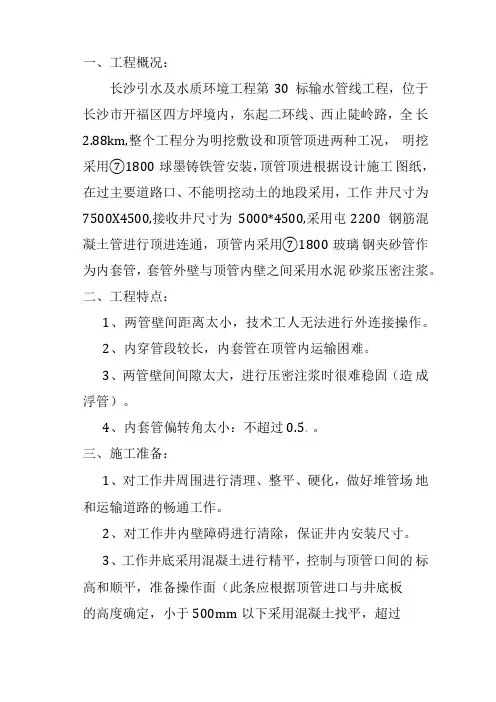 一、工程概况：

长沙引水及水质环境工程第 30 标输水管线工程，位于长沙市开福区四方坪境内，东起二环线、西止陡岭路，全长 2.88km,整个工程分为明挖敷设和顶管顶进两种工况， 明挖采用⑦1800 球墨铸铁管安装，顶管顶进根据设计施工图纸，在过主要道路口、不能明挖动土的地段采用，工作井尺寸为 7500X4500,接收井尺寸为 5000*4500,采用屯 2200 钢筋混凝土管进行顶进连通，顶管内采用⑦1800 玻璃钢夹砂管作为内套管，套管外壁与顶管内壁之间采用水泥砂浆压密注浆。

二、工程特点：

1、两管壁间距离太小，技术工人无法进行外连接操作。

2、内穿管段较长，内套管在顶管内运输困难。

3、两管壁间间隙太大，进行压密注浆时很难稳固（造成浮管）。

4、内套管偏转角太小：不超过 0.5。。

三、施工准备：

1、对工作井周围进行清理、整平、硬化，做好堆管场地和运输道路的畅通工作。

2、对工作井内壁障碍进行清除，保证井内安装尺寸。

3、工作井底采用混凝土进行精平，控制与顶管口间的标高和顺平，准备操作面（此条应根据顶管进口与井底板的高度确定，小于 500mm 以下采用混凝土找平，超过